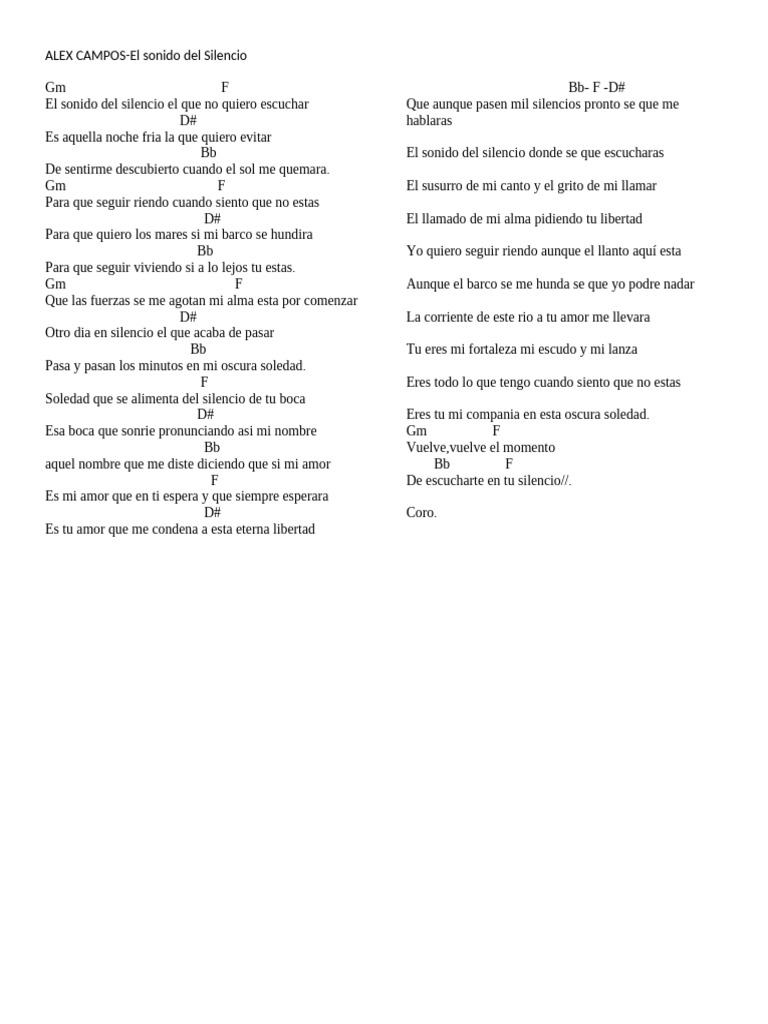 ALEX CAMPOS-El sonido del Silencio

Gm F
El sonido del silencio el que no quiero escuchar
D#
Es aquella noche fria la que quiero evitar
Bb
De sentirme descubierto cuando el sol me quemara.
Gm F
Para que seguir riendo cuando siento que no estas
D#
Para que quiero los mares si mi barco se hundira
Bb
Para que seguir viviendo si a lo lejos tu estas.
Gm F
Que las fuerzas se me agotan mi alma esta por comenzar
D#
Otro dia en silencio el que acaba de pasar
Bb
Pasa y pasan los minutos en mi oscura soledad.
F
Soledad que se alimenta del silencio de tu boca
D#
Esa boca que sonrie pronunciando asi mi nombre
Bb
aquel nombre que me diste diciendo que si mi amor
F
Es mi amor que en ti espera y que siempre esperara
D#
Es tu amor que me condena a esta eterna libertad

Bb- F -D#
Que aunque pasen mil silencios pronto se que me hablaras

El sonido del silencio donde se que escucharas

El susurro de mi canto y el grito de mi llamar

El llamado de mi alma pidiendo tu libertad

Yo quiero seguir riendo aunque el llanto aquí esta

Aunque el barco se me hunda se que yo podre nadar

La corriente de este rio a tu amor me llevara

Tu eres mi fortaleza mi escudo y mi lanza

Eres todo lo que tengo cuando siento que no estas

Eres tu mi compania en esta oscura soledad.
Gm F
Vuelve,vuelve el momento
Bb F
De escucharte en tu silencio//.

Coro.